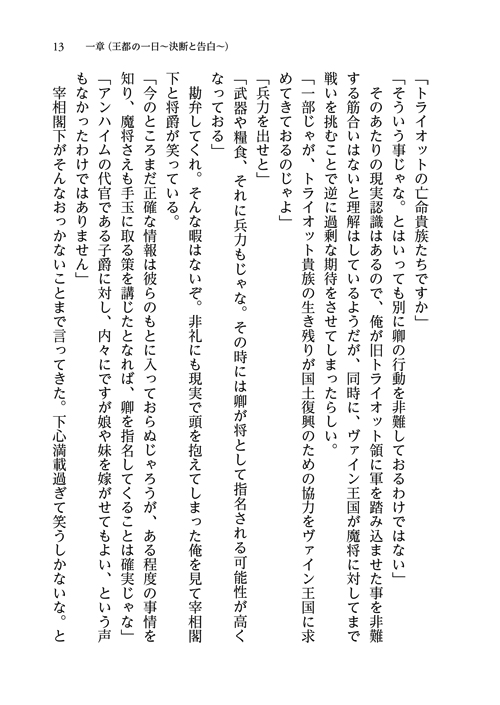 13　一章（王都の一日～決断と告白～）

「トライオットの亡命貴族たちですか」

「そういう事じゃな。とはいっても別に卿の行動を非難しておるわけではない」

そのあたりの現実認識はあるので、俺が旧トライオット領に軍を踏み込ませた事を非難する筋合いはないと理解はしているようだが、同時に、ヴァイン王国が魔将に対してまで戦いを挑むことで逆に過剰な期待をさせてしまったらしい。

「一部じゃが、トライオット貴族の生き残りが国土復興のための協力をヴァイン王国に求めてきておるのじゃよ」

「兵力を出せと」

「武器や糧食、それに兵力もじゃな。その時には卿が将として指名される可能性が高くなっておる」

勘弁してくれ。そんな暇はないぞ。非礼にも現実で頭を抱えてしまった俺を見て宰相閣下と将爵が笑っている。

「今のところまだ正確な情報は彼らのもとに入っておらぬじゃろうが、ある程度の事情を知り、魔将さえも手玉に取る策を講じたとなれば、卿を指名してくることは確実じゃな」

「アンハイムの代官である子爵に対し、内々にですが娘や妹を嫁がせてもよい、という声もなかったわけではありません」

宰相閣下がそんなおっかないことまで言ってきた。下心満載過ぎて笑うしかないな。と